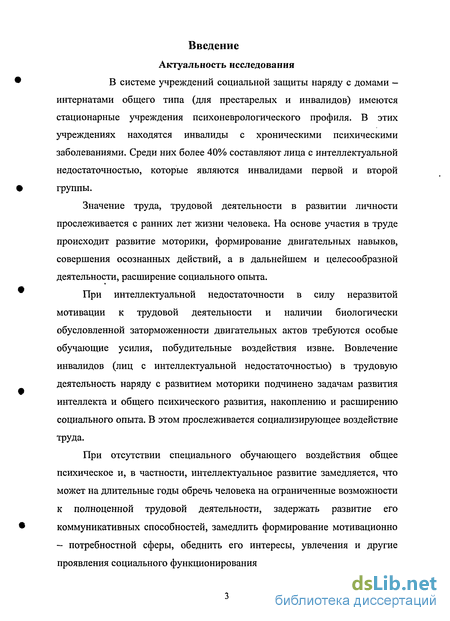 Введение

Актуальность исследования

В системе учреждений социальной защиты наряду с домами – интернатами общего типа (для престарелых и инвалидов) имеются стационарные учреждения психоневрологического профиля. В этих учреждениях находятся инвалиды с хроническими психическими заболеваниями. Среди них более 40% составляют лица с интеллектуальной недостаточностью, которые являются инвалидами первой и второй группы.

Значение труда, трудовой деятельности в развитии личности прослеживается с ранних лет жизни человека. На основе участия в труде происходит развитие моторики, формирование двигательных навыков, совершения осознанных действий, а в дальнейшем и целесообразной деятельности, расширение социального опыта.

При интеллектуальной недостаточности в силу неразвитой мотивации к трудовой деятельности и наличии биологически обусловленной заторможенности двигательных актов требуются особые обучающие усилия, побудительные воздействия извне. Вовлечение инвалидов (лиц с интеллектуальной недостаточностью) в трудовую деятельность наряду с развитием моторики подчинено задачам развития интеллекта и общего психического развития, накоплению и расширению социального опыта. В этом прослеживается социализирующее воздействие труда.

При отсутствии специального обучающего воздействия общее психическое и, в частности, интеллектуальное развитие замедляется, что может на длительные годы обречь человека на ограниченные возможности к полноценной трудовой деятельности, задержать развитие его коммуникативных способностей, замедлить формирование мотивационно – потребностной сферы, обеднить его интересы, увлечения и другие проявления социального функционирования

3

dsLib.net
библиотека диссертаций